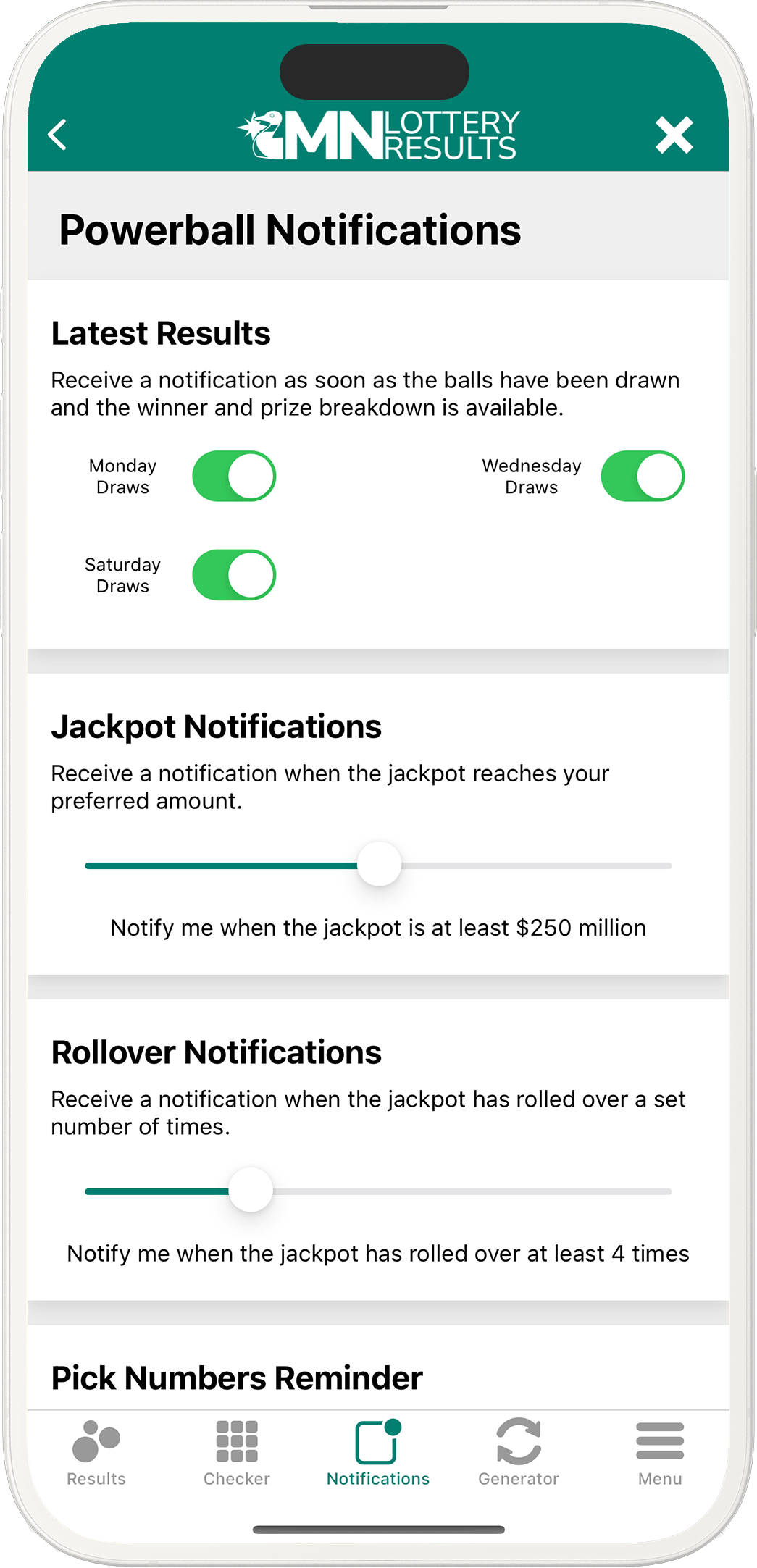 MN LOTTERY RESULTS

Powerball Notifications

Latest Results

Receive a notification as soon as the balls have been drawn and the winner and prize breakdown is available.

Monday Draws

Wednesday Draws

Saturday Draws

Jackpot Notifications

Receive a notification when the jackpot reaches your preferred amount.

Notify me when the jackpot is at least $250 million

Rollover Notifications

Receive a notification when the jackpot has rolled over a set number of times.

Notify me when the jackpot has rolled over at least 4 times

Pick Numbers Reminder

Results Checker Notifications Generator Menu